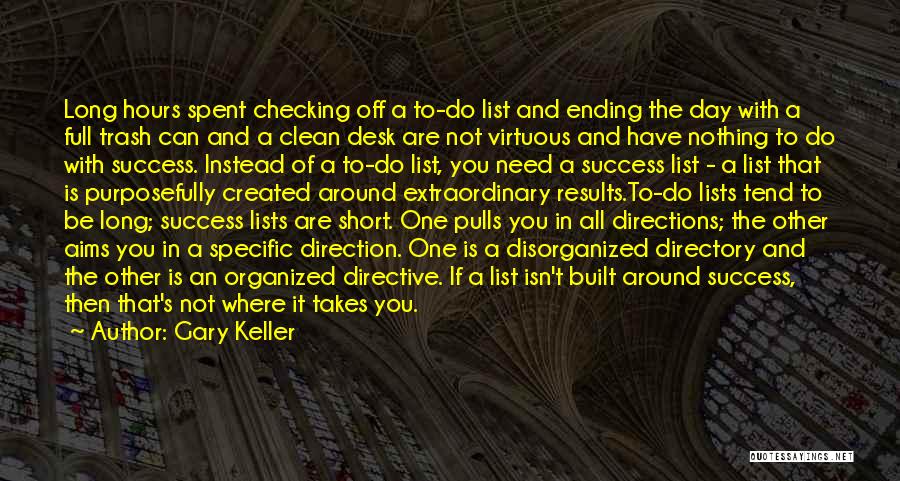 Long hours spent checking off a to-do list and ending the day with a full trash can and a clean desk are not virtuous and have nothing to do with success. Instead of a to-do list, you need a success list - a list that is purposefully created around extraordinary results.To-do lists tend to be long; success lists are short. One pulls you in all directions; the other aims you in a specific direction. One is a disorganized directory and the other is an organized directive. If a list isn't built around success, then that's not where it takes you.
~ Author: Gary Keller

QUOTESSAYINGS.NET